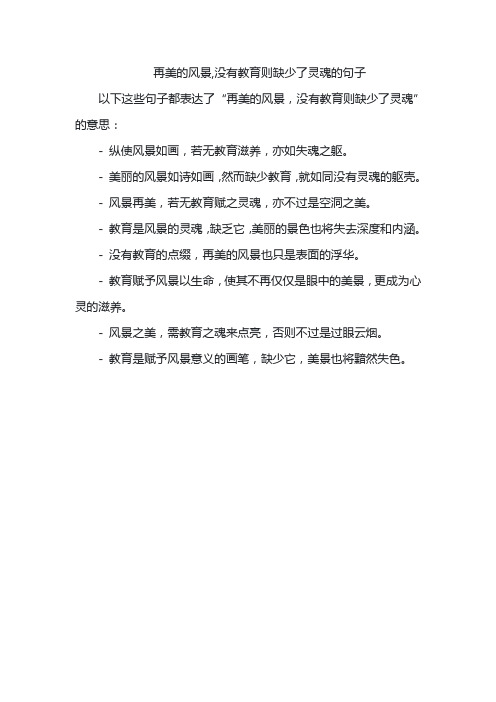 再美的风景,没有教育则缺少了灵魂的句子

以下这些句子都表达了“再美的风景，没有教育则缺少了灵魂”的意思：

- 纵使风景如画，若无教育滋养，亦如失魂之躯。

- 美丽的风景如诗如画，然而缺少教育，就如同没有灵魂的躯壳。

- 风景再美，若无教育赋之灵魂，亦不过是空洞之美。

- 教育是风景的灵魂，缺乏它，美丽的景色也将失去深度和内涵。

- 没有教育的点缀，再美的风景也只是表面的浮华。

- 教育赋予风景以生命，使其不再仅仅是眼中的美景，更成为心灵的滋养。

- 风景之美，需教育之魂来点亮，否则不过是过眼云烟。

- 教育是赋予风景意义的画笔，缺少它，美景也将黯然失色。